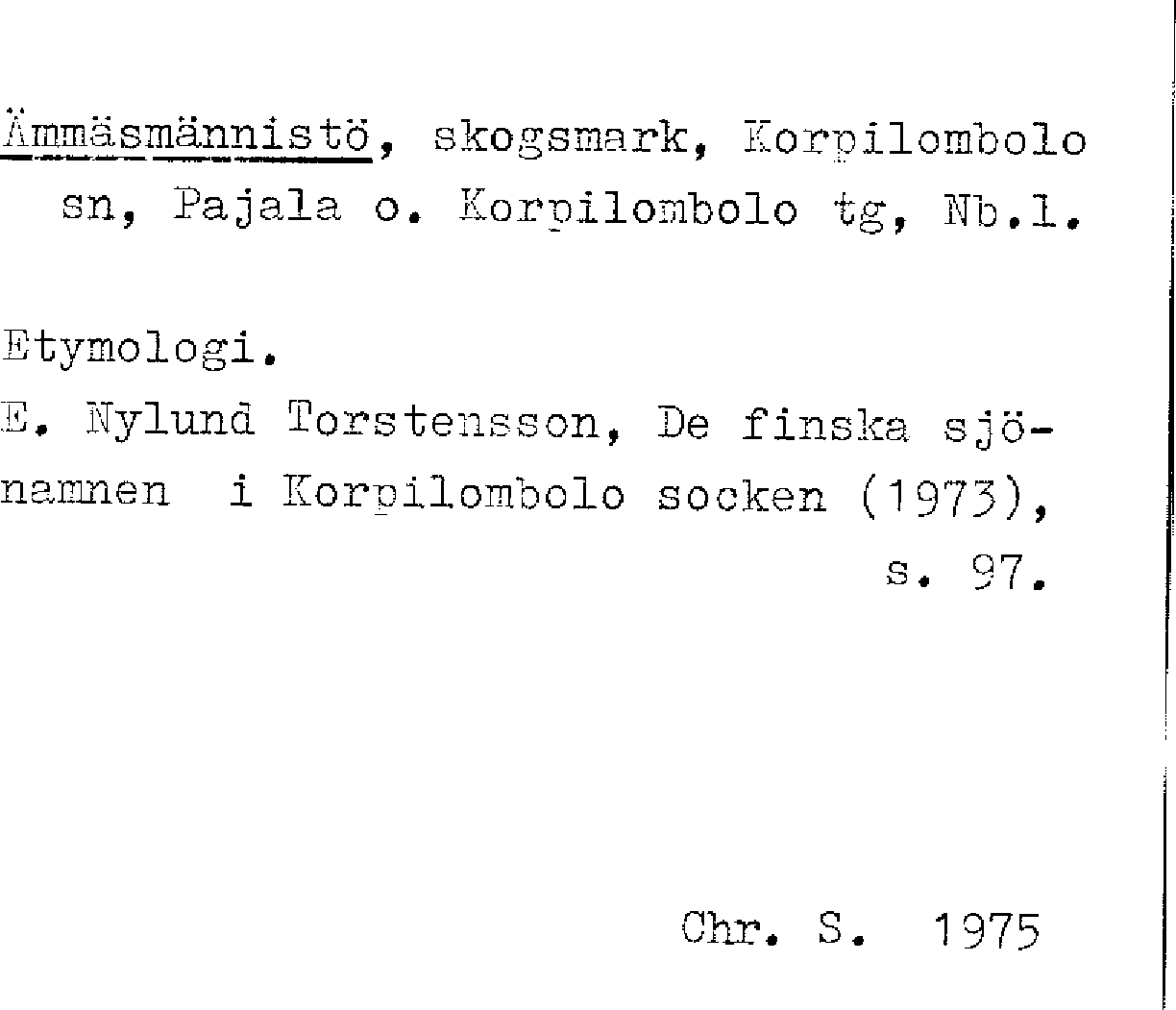 Ämmäsmännistö, skogsmark, Korpilombolo sn, Pajala o. Korpilombolo tg, Nb.l.

Etymologi.

E. Nylund Torstensson, De finska sjönamnen i Korpilombolo socken (1973), s. 97.

Chr. S. 1975